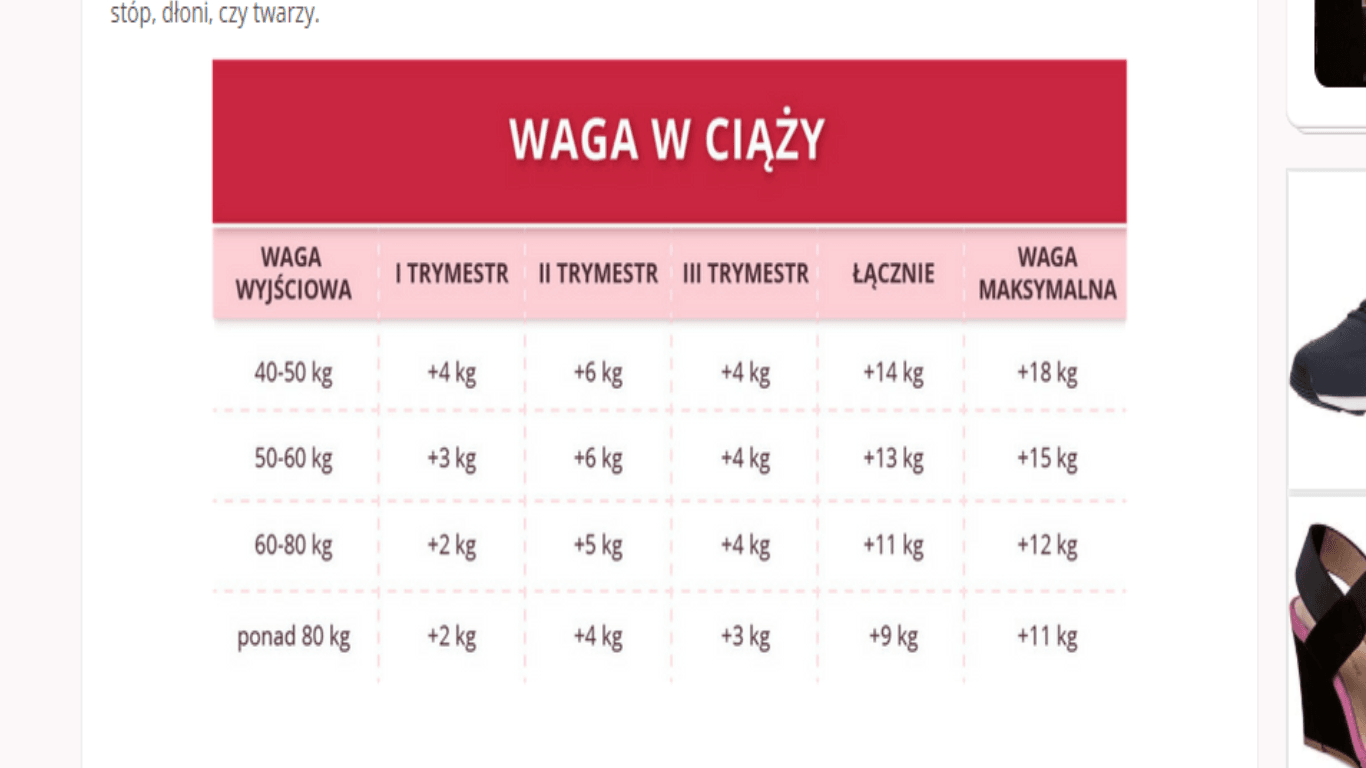 stóp, dłoni, czy twarzy.

WAGA W CIĄŻY

| WAGA WYJŚCIOWA | I TRYMESTR | II TRYMESTR | III TRYMESTR | ŁĄCZNIE | WAGA MAKSYMALNA |
|---|---|---|---|---|---|
| 40-50 kg | +4 kg | +6 kg | +4 kg | +14 kg | +18 kg |
| 50-60 kg | +3 kg | +6 kg | +4 kg | +13 kg | +15 kg |
| 60-80 kg | +2 kg | +5 kg | +4 kg | +11 kg | +12 kg |
| ponad 80 kg | +2 kg | +4 kg | +3 kg | +9 kg | +11 kg |